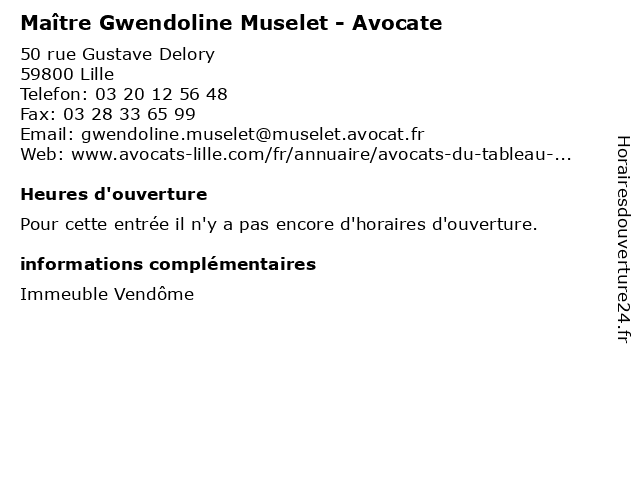 Maître Gwendoline Muselet - Avocate

50 rue Gustave Delory
59800 Lille
Telefon: 03 20 12 56 48
Fax: 03 28 33 65 99
Email: gwendoline.muselet@muselet.avocat.fr
Web: www.avocats-lille.com/fr/annuaire/avocats-du-tableau-...

Heures d'ouverture

Pour cette entrée il n'y a pas encore d'horaires d'ouverture.

informations complémentaires

Immeuble Vendôme

Horairesdouverture24.fr